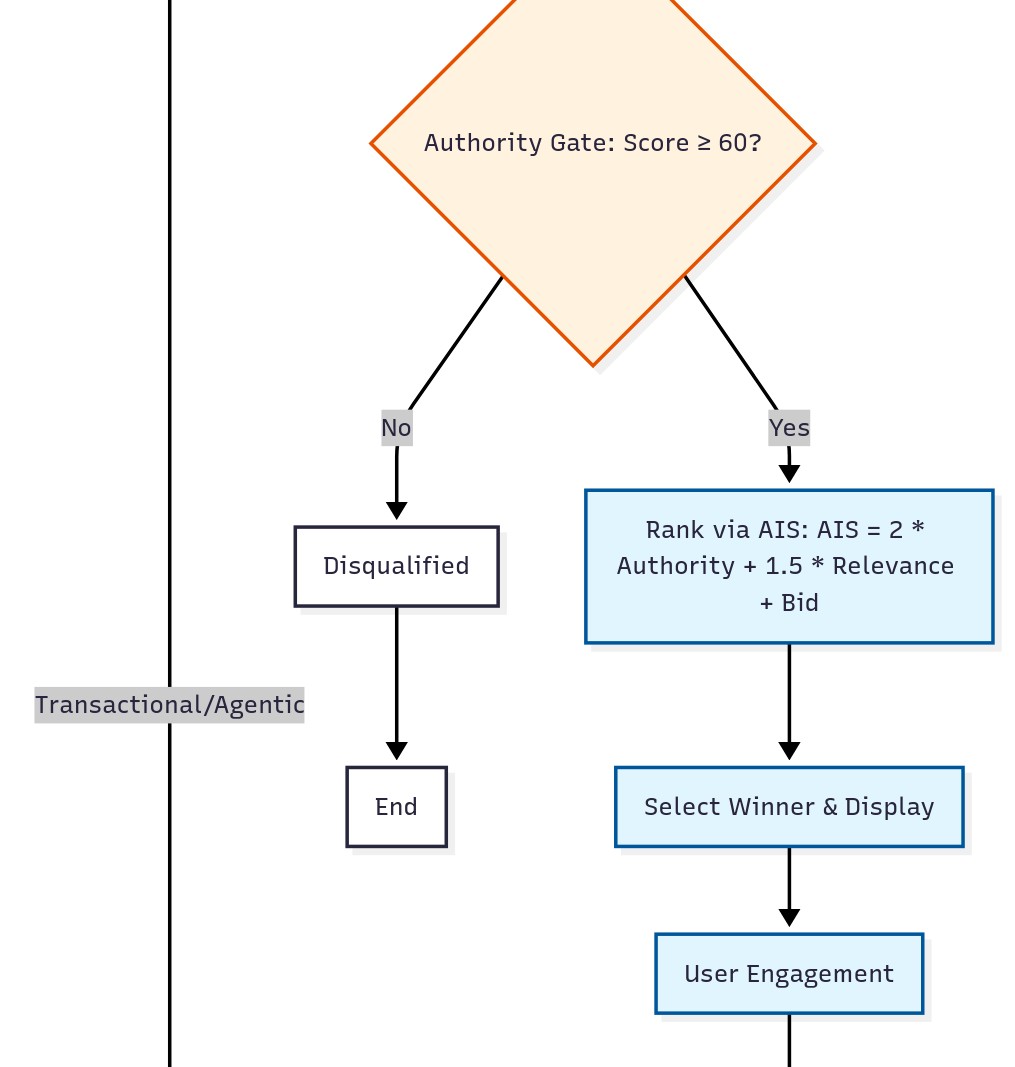 Authority Gate: Score ≥ 60?

No

Yes

Disqualified

Rank via AIS: AIS = 2 * Authority + 1.5 * Relevance + Bid

Transactional/Agentic

End

Select Winner & Display

User Engagement